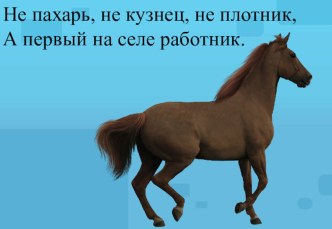 Не пахарь, не кузнец, не плотник,
А первый на селе работник.